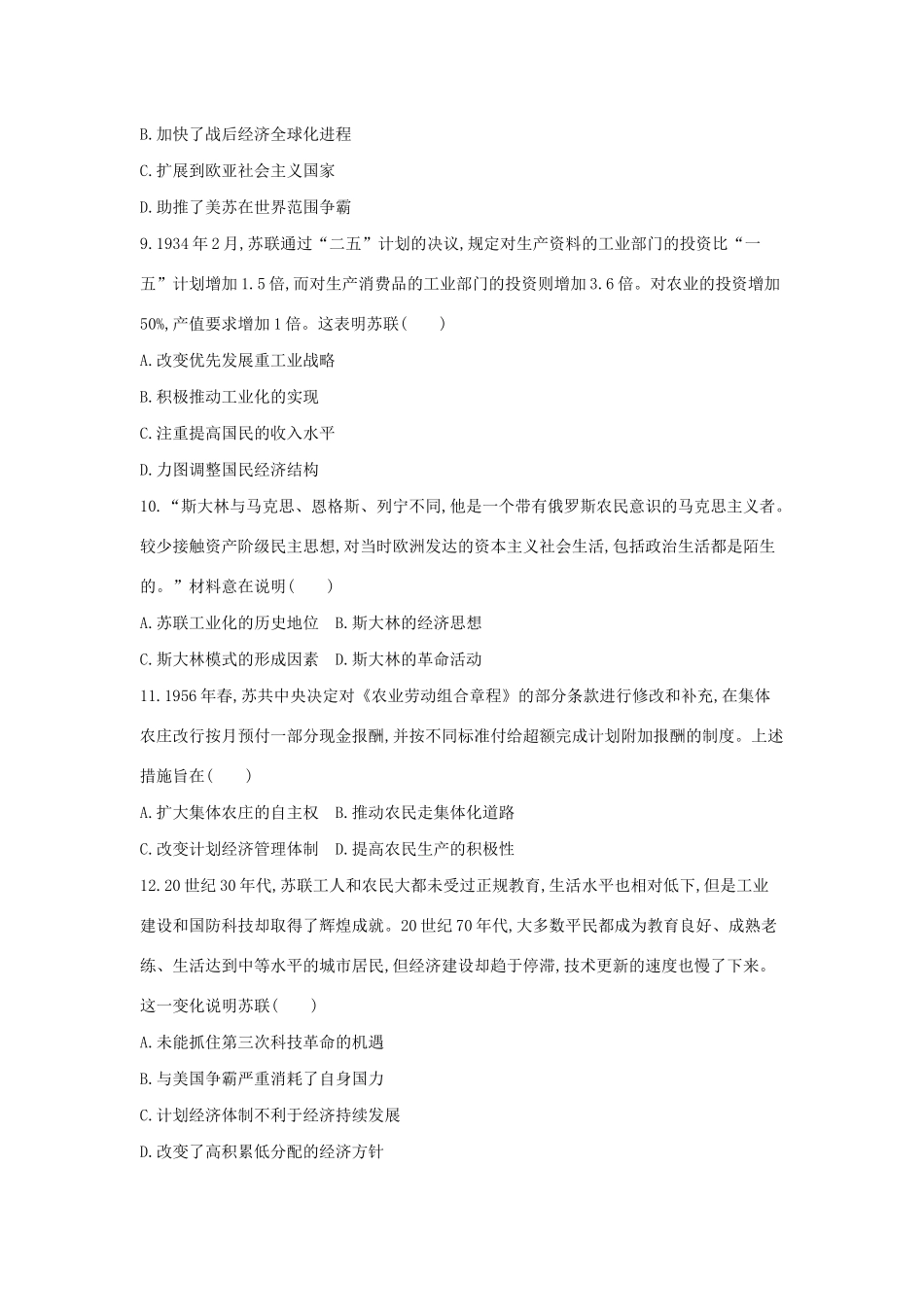 B.加快了战后经济全球化进程

C.扩展到欧亚社会主义国家

D.助推了美苏在世界范围争霸

9.1934年2月,苏联通过“二五”计划的决议,规定对生产资料的工业部门的投资比“一五”计划增加1.5倍,而对生产消费品的工业部门的投资则增加3.6倍。对农业的投资增加50%,产值要求增加1倍。这表明苏联(　　)

A.改变优先发展重工业战略

B.积极推动工业化的实现

C.注重提高国民的收入水平

D.力图调整国民经济结构

10.“斯大林与马克思、恩格斯、列宁不同,他是一个带有俄罗斯农民意识的马克思主义者。较少接触资产阶级民主思想,对当时欧洲发达的资本主义社会生活,包括政治生活都是陌生的。”材料意在说明(　　)

A.苏联工业化的历史地位　B.斯大林的经济思想

C.斯大林模式的形成因素　D.斯大林的革命活动

11.1956年春,苏共中央决定对《农业劳动组合章程》的部分条款进行修改和补充,在集体农庄改行按月预付一部分现金报酬,并按不同标准付给超额完成计划附加报酬的制度。上述措施旨在(　　)

A.扩大集体农庄的自主权　B.推动农民走集体化道路

C.改变计划经济管理体制　D.提高农民生产的积极性

12.20世纪30年代,苏联工人和农民大都未受过正规教育,生活水平也相对低下,但是工业建设和国防科技却取得了辉煌成就。20世纪70年代,大多数平民都成为教育良好、成熟老练、生活达到中等水平的城市居民,但经济建设却趋于停滞,技术更新的速度也慢了下来。这一变化说明苏联(　　)

A.未能抓住第三次科技革命的机遇

B.与美国争霸严重消耗了自身国力

C.计划经济体制不利于经济持续发展

D.改变了高积累低分配的经济方针